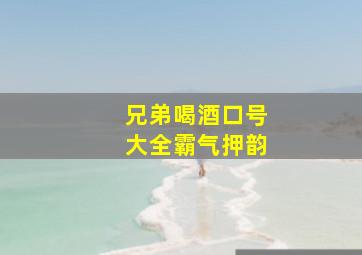 兄弟喝酒口号
大全霸气押韵